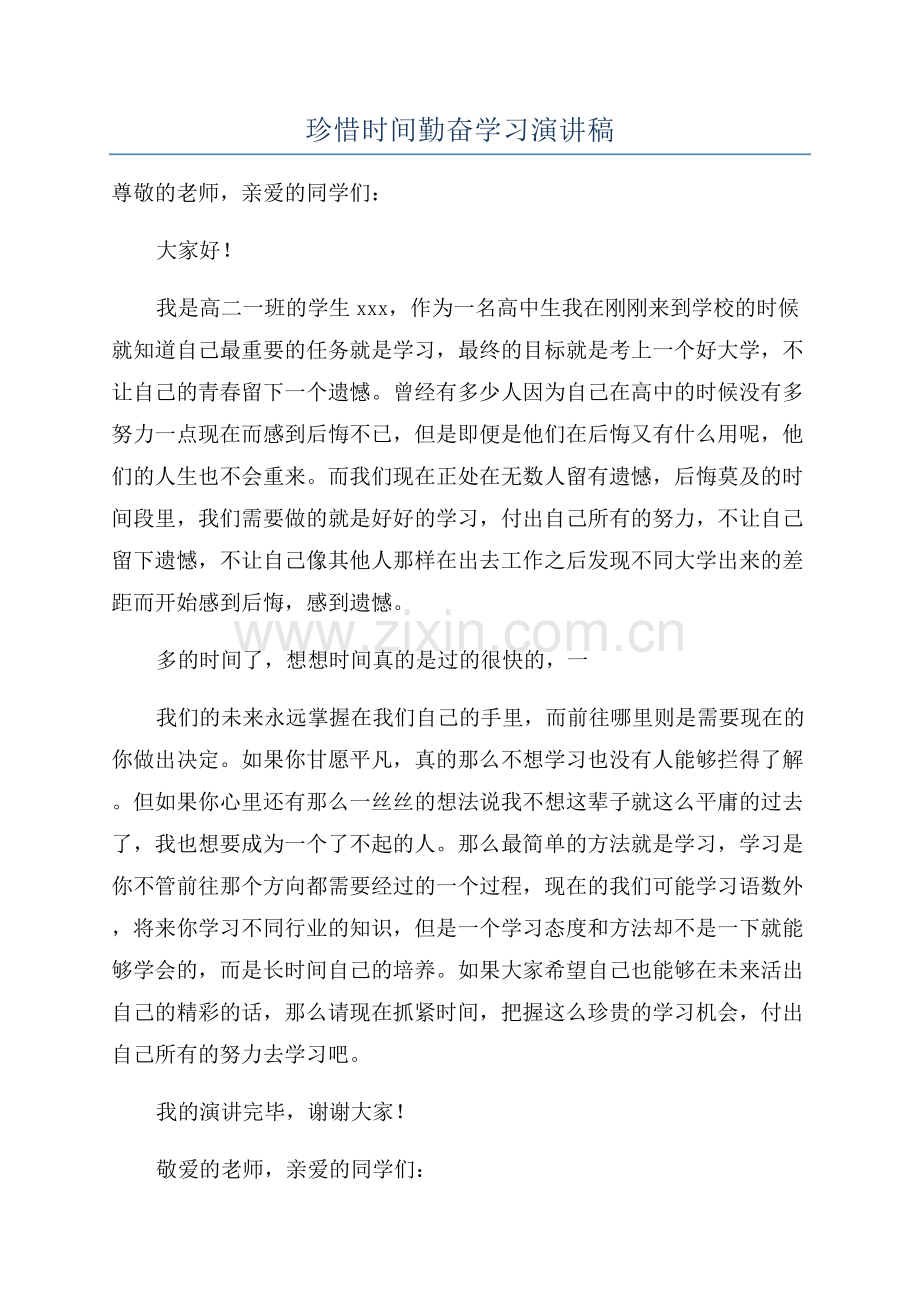 珍惜时间勤奋学习演讲稿

尊敬的老师，亲爱的同学们：

大家好！

我是高二一班的学生xxx，作为一名高中生我在刚刚来到学校的时候就知道自己最重要的任务就是学习，最终的目标就是考上一个好大学，不让自己的青春留下一个遗憾。曾经有多少人因为自己在高中的时候没有多努力一点现在而感到后悔不已，但是即便是他们在后悔又有什么用呢，他们的人生也不会重来。而我们现在正处在无数人留有遗憾，后悔莫及的时间段里，我们需要做的就是好好的学习，付出自己所有的努力，不让自己留下遗憾，不让自己像其他人那样在出去工作之后发现不同大学出来的差距而开始感到后悔，感到遗憾。

多的时间了，想想时间真的是过的很快的，一

我们的未来永远掌握在我们自己的手里，而前往哪里则是需要现在的你做出决定。如果你甘愿平凡，真的那么不想学习也没有人能够拦得了解。但如果你心里还有那么一丝丝的想法说我不想这辈子就这么平庸的过去了，我也想要成为一个了不起的人。那么最简单的方法就是学习，学习是你不管前往那个方向都需要经过的一个过程，现在的我们可能学习语数外，将来你学习不同行业的知识，但是一个学习态度和方法却不是一下就能够学会的，而是长时间自己的培养。如果大家希望自己也能够在未来活出自己的精彩的话，那么请现在抓紧时间，把握这么珍贵的学习机会，付出自己所有的努力去学习吧。

我的演讲完毕，谢谢大家！

敬爱的老师，亲爱的同学们：

www.zixin.com.cn